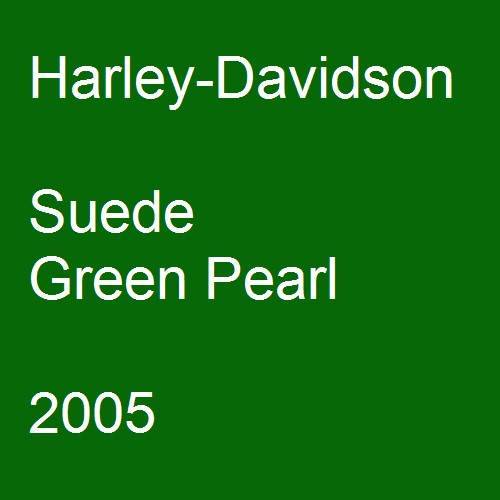 Harley-Davidson

Suede
Green Pearl

2005